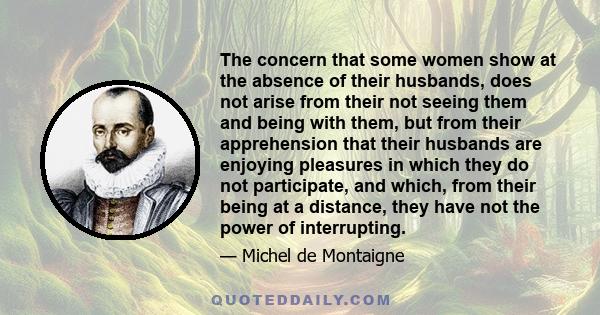 The concern that some women show at the absence of their husbands, does not arise from their not seeing them and being with them, but from their apprehension that their husbands are enjoying pleasures in which they do not participate, and which, from their being at a distance, they have not the power of interrupting.

— Michel de Montaigne

QUOTEDDAILY.COM